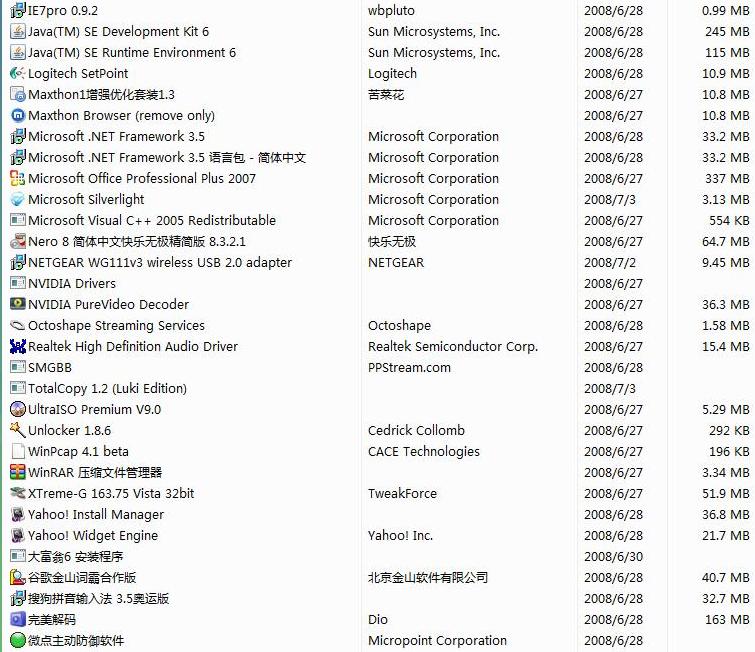 | | | | |
|---|---|---|---|
| IE7pro 0.9.2 | wbpluto | 2008/6/28 | 0.99 MB |
| Java(TM) SE Development Kit 6 | Sun Microsystems, Inc. | 2008/6/28 | 245 MB |
| Java(TM) SE Runtime Environment 6 | Sun Microsystems, Inc. | 2008/6/28 | 115 MB |
| Logitech SetPoint | Logitech | 2008/6/28 | 10.9 MB |
| Maxthon1增强优化套装1.3 | 苦菜花 | 2008/6/27 | 10.8 MB |
| Maxthon Browser (remove only) | | 2008/6/27 | 10.8 MB |
| Microsoft .NET Framework 3.5 | Microsoft Corporation | 2008/6/28 | 33.2 MB |
| Microsoft .NET Framework 3.5 语言包 - 简体中文 | Microsoft Corporation | 2008/6/28 | 33.2 MB |
| Microsoft Office Professional Plus 2007 | Microsoft Corporation | 2008/6/27 | 337 MB |
| Microsoft Silverlight | Microsoft Corporation | 2008/7/3 | 3.13 MB |
| Microsoft Visual C++ 2005 Redistributable | Microsoft Corporation | 2008/6/27 | 554 KB |
| Nero 8 简体中文快乐无极精简版 8.3.2.1 | 快乐无极 | 2008/6/27 | 64.7 MB |
| NETGEAR WG111v3 wireless USB 2.0 adapter | NETGEAR | 2008/7/2 | 9.45 MB |
| NVIDIA Drivers | | 2008/6/27 | |
| NVIDIA PureVideo Decoder | | 2008/6/27 | 36.3 MB |
| Octoshape Streaming Services | Octoshape | 2008/6/28 | 1.58 MB |
| Realtek High Definition Audio Driver | Realtek Semiconductor Corp. | 2008/6/27 | 15.4 MB |
| SMGBB | PPStream.com | 2008/6/28 | |
| TotalCopy 1.2 (Luki Edition) | | 2008/7/3 | |
| UltraISO Premium V9.0 | | 2008/6/27 | 5.29 MB |
| Unlocker 1.8.6 | Cedrick Collomb | 2008/6/27 | 292 KB |
| WinPcap 4.1 beta | CACE Technologies | 2008/6/27 | 196 KB |
| WinRAR 压缩文件管理器 | | 2008/6/27 | 3.34 MB |
| XTreme-G 163.75 Vista 32bit | TweakForce | 2008/6/27 | 51.9 MB |
| Yahoo! Install Manager | | 2008/6/28 | 36.8 MB |
| Yahoo! Widget Engine | Yahoo! Inc. | 2008/6/28 | 21.7 MB |
| 大富翁6 安装程序 | | 2008/6/30 | |
| 谷歌金山词霸合作版 | 北京金山软件有限公司 | 2008/6/28 | 40.7 MB |
| 搜狗拼音输入法 3.5奥运版 | | 2008/6/28 | 32.7 MB |
| 完美解码 | Dio | 2008/6/28 | 163 MB |
| 微点主动防御软件 | Micropoint Corporation | 2008/6/28 | |